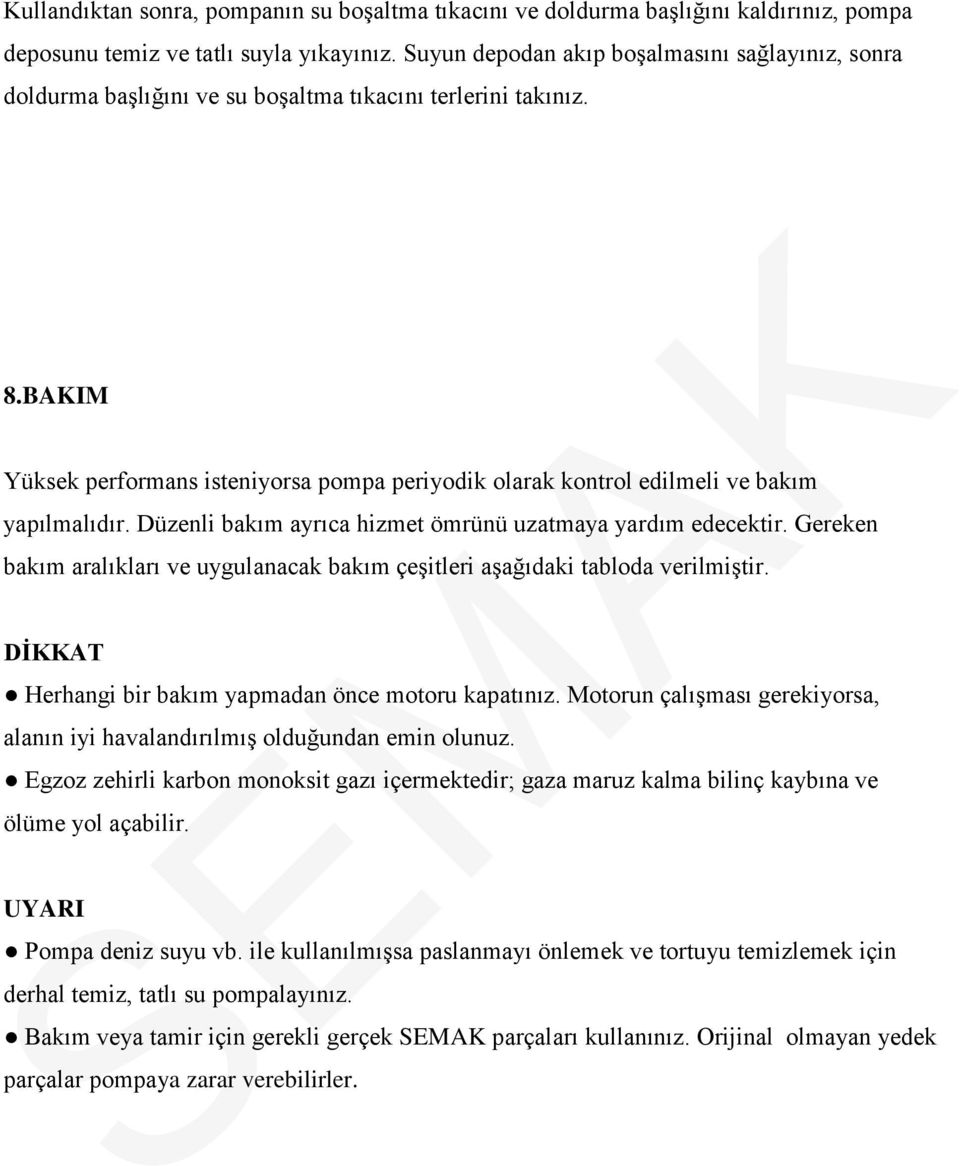 Kullandıktan sonra, pompanın su boşaltma tıkacını ve doldurma başlığını kaldırınız, pompa deposunu temiz ve tatlı suyla yıkayınız. Suyun depodan akıp boşalmasını sağlayınız, sonra doldurma başlığını ve su boşaltma tıkacını terlerini takınız.

8.BAKIM

Yüksek performans isteniyorsa pompa periyodik olarak kontrol edilmeli ve bakım yapılmalıdır. Düzenli bakım ayrıca hizmet ömrünü uzatmaya yardım edecektir. Gereken bakım aralıkları ve uygulanacak bakım çeşitleri aşağıdaki tabloda verilmiştir.

DİKKAT

● Herhangi bir bakım yapmadan önce motoru kapatınız. Motorun çalışması gerekiyorsa, alanın iyi havalandırılmış olduğundan emin olunuz.

● Egzoz zehirli karbon monoksit gazı içermektedir; gaza maruz kalma bilinç kaybına ve ölüme yol açabilir.

UYARI

● Pompa deniz suyu vb. ile kullanılmışsa paslanmayı önlemek ve tortuyu temizlemek için derhal temiz, tatlı su pompalayınız.

● Bakım veya tamir için gerekli gerçek SEMAK parçaları kullanınız. Orijinal olmayan yedek parçalar pompaya zarar verebilirler.

SEMAK